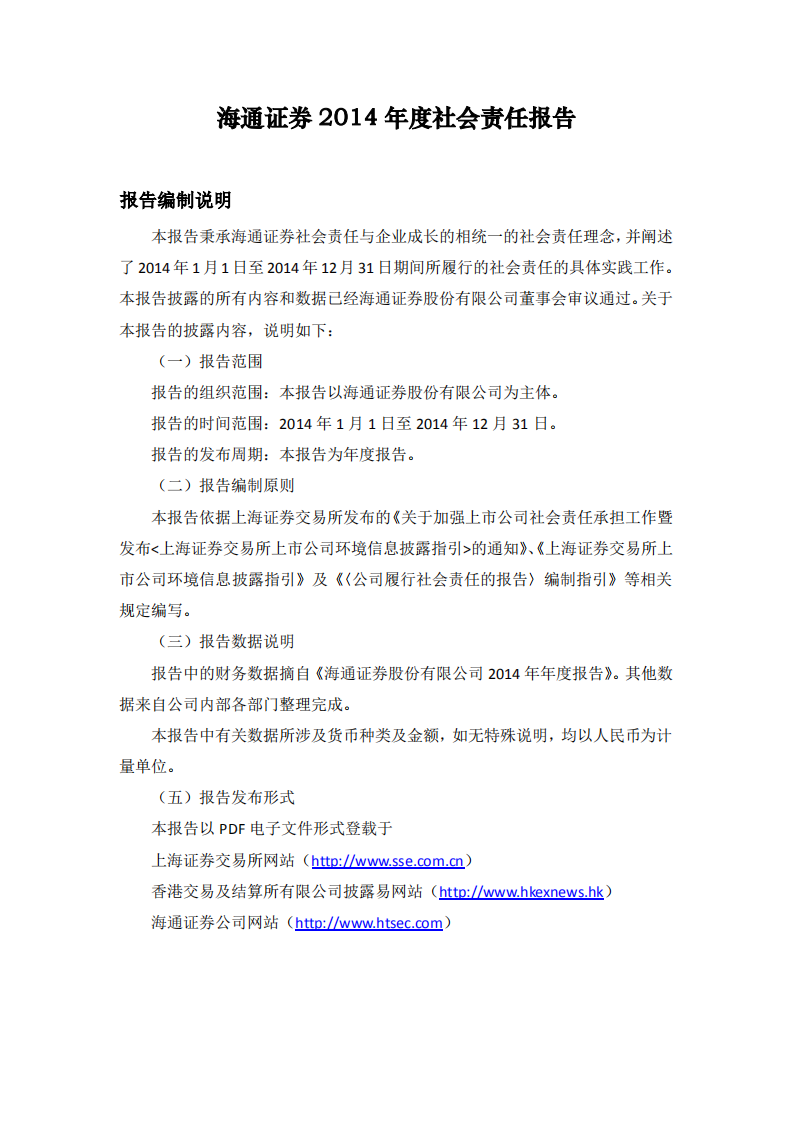 海通证券 2014 年度社会责任报告

报告编制说明

本报告秉承海通证券社会责任与企业成长的相统一的社会责任理念，并阐述了 2014 年 1 月 1 日至 2014 年 12 月 31 日期间所履行的社会责任的具体实践工作。本报告披露的所有内容和数据已经海通证券股份有限公司董事会审议通过。关于本报告的披露内容，说明如下：

（一）报告范围

报告的组织范围：本报告以海通证券股份有限公司为主体。

报告的时间范围：2014 年 1 月 1 日至 2014 年 12 月 31 日。

报告的发布周期：本报告为年度报告。

（二）报告编制原则

本报告依据上海证券交易所发布的《关于加强上市公司社会责任承担工作暨发布<上海证券交易所上市公司环境信息披露指引>的通知》、《上海证券交易所上市公司环境信息披露指引》及《〈公司履行社会责任的报告〉编制指引》等相关规定编写。

（三）报告数据说明

报告中的财务数据摘自《海通证券股份有限公司 2014 年年度报告》。其他数据来自公司内部各部门整理完成。

本报告中有关数据所涉及货币种类及金额，如无特殊说明，均以人民币为计量单位。

（五）报告发布形式

本报告以 PDF 电子文件形式登载于

上海证券交易所网站（http://www.sse.com.cn）

香港交易及结算所有限公司披露易网站（http://www.hkexnews.hk）

海通证券公司网站（http://www.htsec.com）